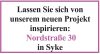 Lassen Sie sich von unserem neuen Projekt inspirieren:
Nordstraße 30
in Syke